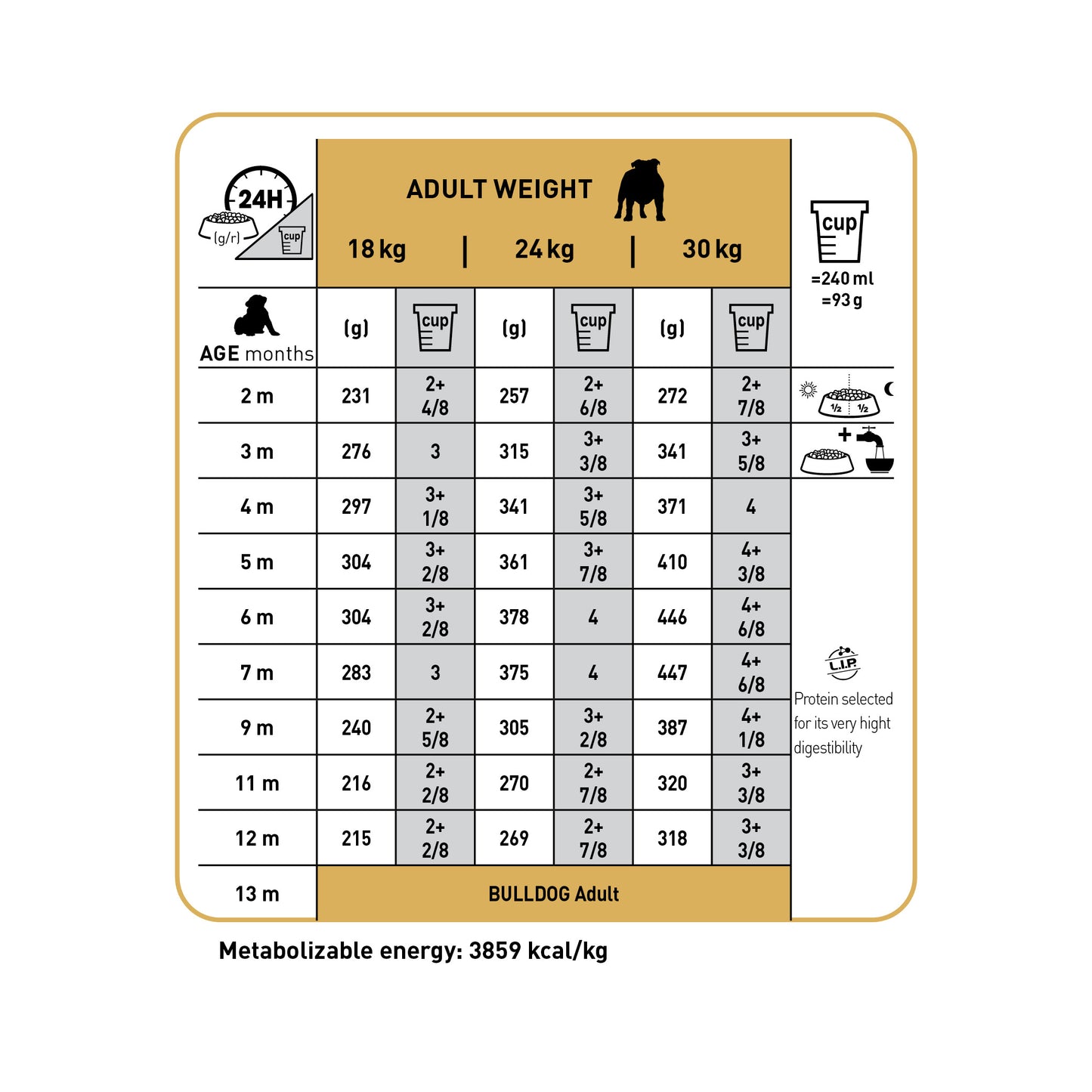 24H
(g/r)
cup

ADULT WEIGHT

| AGE months | 18 kg (g) | 18 kg cup | 24 kg (g) | 24 kg cup | 30 kg (g) | 30 kg cup |
|---|---|---|---|---|---|---|
| 2 m | 231 | 2+ 4/8 | 257 | 2+ 6/8 | 272 | 2+ 7/8 |
| 3 m | 276 | 3 | 315 | 3+ 3/8 | 341 | 3+ 5/8 |
| 4 m | 297 | 3+ 1/8 | 341 | 3+ 5/8 | 371 | 4 |
| 5 m | 304 | 3+ 2/8 | 361 | 3+ 7/8 | 410 | 4+ 3/8 |
| 6 m | 304 | 3+ 2/8 | 378 | 4 | 446 | 4+ 6/8 |
| 7 m | 283 | 3 | 375 | 4 | 447 | 4+ 6/8 |
| 9 m | 240 | 2+ 5/8 | 305 | 3+ 2/8 | 387 | 4+ 1/8 |
| 11 m | 216 | 2+ 2/8 | 270 | 2+ 7/8 | 320 | 3+ 3/8 |
| 12 m | 215 | 2+ 2/8 | 269 | 2+ 7/8 | 318 | 3+ 3/8 |
| 13 m | BULLDOG Adult | | | | | |

cup
=240 ml
=93 g

½ ½

+

L.I.P.
Protein selected for its very hight digestibility

Metabolizable energy: 3859 kcal/kg